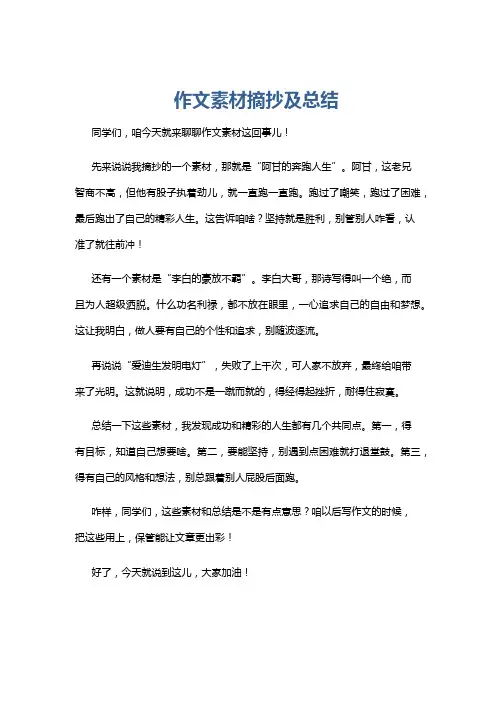 作文素材摘抄及总结

同学们，咱今天就来聊聊作文素材这回事儿！

先来说说我摘抄的一个素材，那就是“阿甘的奔跑人生”。阿甘，这老兄智商不高，但他有股子执着劲儿，就一直跑一直跑。跑过了嘲笑，跑过了困难，最后跑出了自己的精彩人生。这告诉咱啥？坚持就是胜利，别管别人咋看，认准了就往前冲！

还有一个素材是“李白的豪放不羁”。李白大哥，那诗写得叫一个绝，而且为人超级洒脱。什么功名利禄，都不放在眼里，一心追求自己的自由和梦想。这让我明白，做人要有自己的个性和追求，别随波逐流。

再说说“爱迪生发明电灯”，失败了上千次，可人家不放弃，最终给咱带来了光明。这就说明，成功不是一蹴而就的，得经得起挫折，耐得住寂寞。

总结一下这些素材，我发现成功和精彩的人生都有几个共同点。第一，得有目标，知道自己想要啥。第二，要能坚持，别遇到点困难就打退堂鼓。第三，得有自己的风格和想法，别总跟着别人屁股后面跑。

咋样，同学们，这些素材和总结是不是有点意思？咱以后写作文的时候，把这些用上，保管能让文章更出彩！

好了，今天就说到这儿，大家加油！